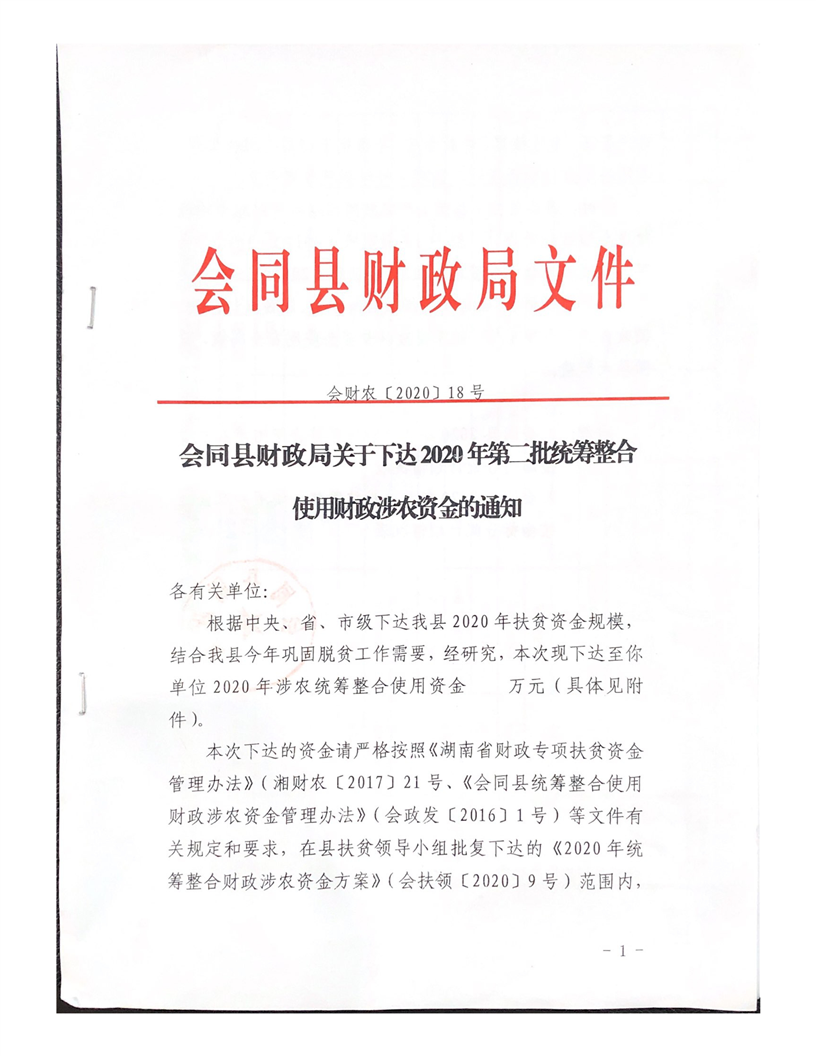 会同县财政局文件

会财农〔2020〕18号

会同县财政局关于下达2020年第二批统筹整合使用财政涉农资金的通知

各有关单位：

根据中央、省、市级下达我县2020年扶贫资金规模，结合我县今年巩固脱贫工作需要，经研究，本次现下达至你单位2020年涉农统筹整合使用资金　　万元（具体见附件）。

本次下达的资金请严格按照《湖南省财政专项扶贫资金管理办法》（湘财农〔2017〕21号、《会同县统筹整合使用财政涉农资金管理办法》（会政发〔2016〕1号）等文件有关规定和要求，在县扶贫领导小组批复下达的《2020年统筹整合财政涉农资金方案》（会扶领〔2020〕9号）范围内，

－1－